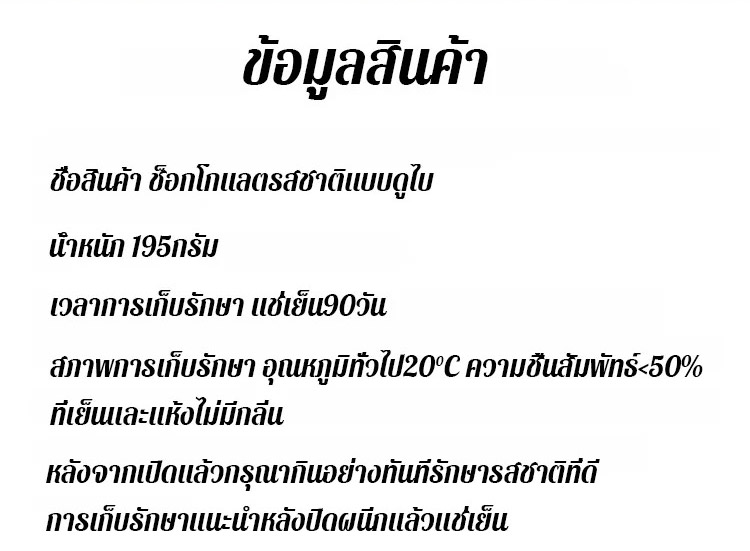 ข้อมูลสินค้า

ชื่อสินค้า ช็อกโกแลตรสชาติแบบดูไบ

น้ำหนัก 195กรัม

เวลาการเก็บรักษา แช่เย็น90วัน

สภาพการเก็บรักษา อุณหภูมิทั่วไป20°C ความชื้นสัมพัทธ์<50% ที่เย็นและแห้งไม่มีกลิ่น

หลังจากเปิดแล้วกรุณากินอย่างทันทีรักษารสชาติที่ดี

การเก็บรักษาแนะนำหลังปิดผนึกแล้วแช่เย็น